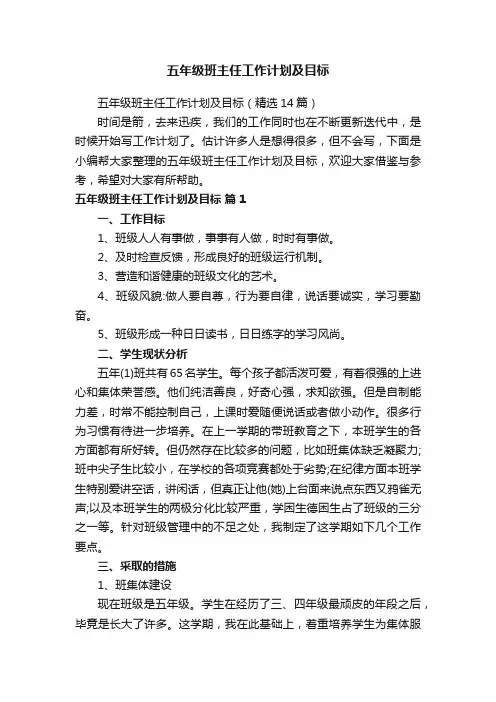 五年级班主任工作计划及目标

五年级班主任工作计划及目标（精选14篇）

时间是箭，去来迅疾，我们的工作同时也在不断更新迭代中，是时候开始写工作计划了。估计许多人是想得很多，但不会写，下面是小编帮大家整理的五年级班主任工作计划及目标，欢迎大家借鉴与参考，希望对大家有所帮助。

五年级班主任工作计划及目标 篇1

一、工作目标

1、班级人人有事做，事事有人做，时时有事做。

2、及时检查反馈，形成良好的班级运行机制。

3、营造和谐健康的班级文化的艺术。

4、班级风貌:做人要自尊，行为要自律，说话要诚实，学习要勤奋。

5、班级形成一种日日读书，日日练字的学习风尚。

二、学生现状分析

五年(1)班共有65名学生。每个孩子都活泼可爱，有着很强的上进心和集体荣誉感。他们纯洁善良，好奇心强，求知欲强。但是自制能力差，时常不能控制自己，上课时爱随便说话或者做小动作。很多行为习惯有待进一步培养。在上一学期的带班教育之下，本班学生的各方面都有所好转。但仍然存在比较多的问题，比如班集体缺乏凝聚力;班中尖子生比较小，在学校的各项竞赛都处于劣势;在纪律方面本班学生特别爱讲空话，讲闲话，但真正让他(她)上台面来说点东西又鸦雀无声;以及本班学生的两极分化比较严重，学困生德困生占了班级的三分之一等。针对班级管理中的不足之处，我制定了这学期如下几个工作要点。

三、采取的措施

1、班集体建设

现在班级是五年级。学生在经历了三、四年级最顽皮的年段之后，毕竟是长大了许多。这学期，我在此基础上，着重培养学生为集体服